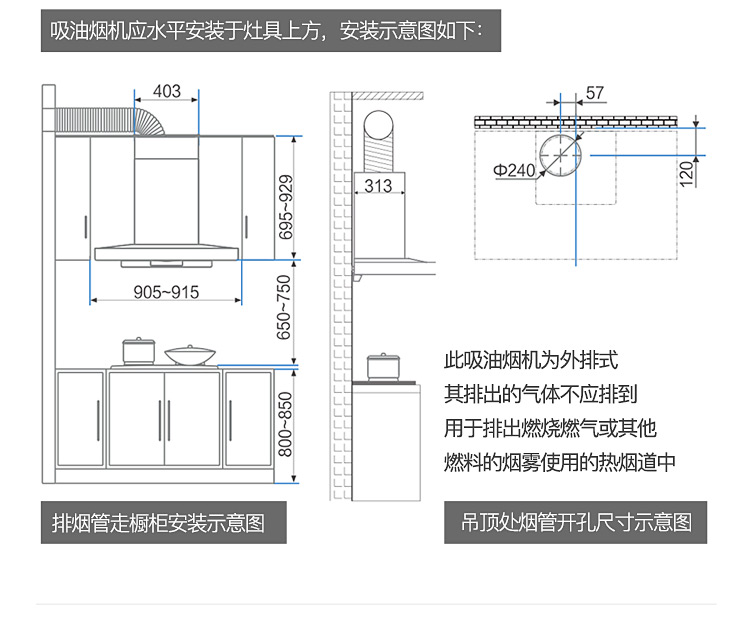 吸油烟机应水平安装于灶具上方，安装示意图如下：

403

695~929

905~915

650~750

800~850

313

57

Φ240

120

此吸油烟机为外排式
其排出的气体不应排到
用于排出燃烧燃气或其他
燃料的烟雾使用的热烟道中

排烟管走橱柜安装示意图

吊顶处烟管开孔尺寸示意图